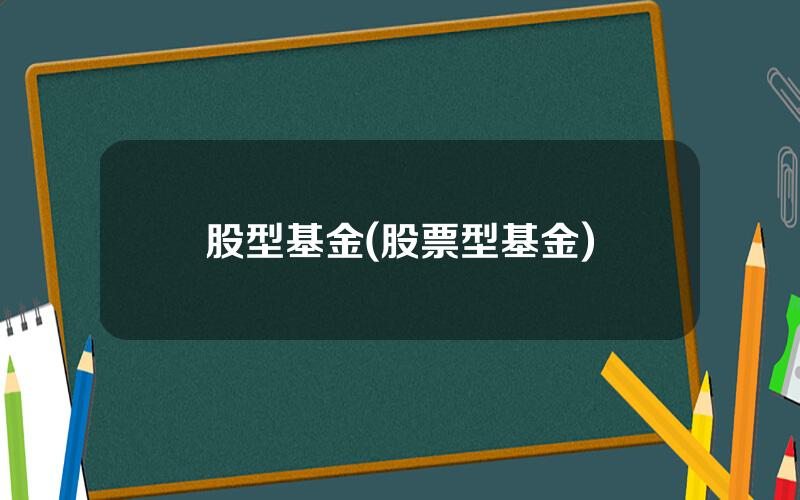 股型基金(股票型基金)